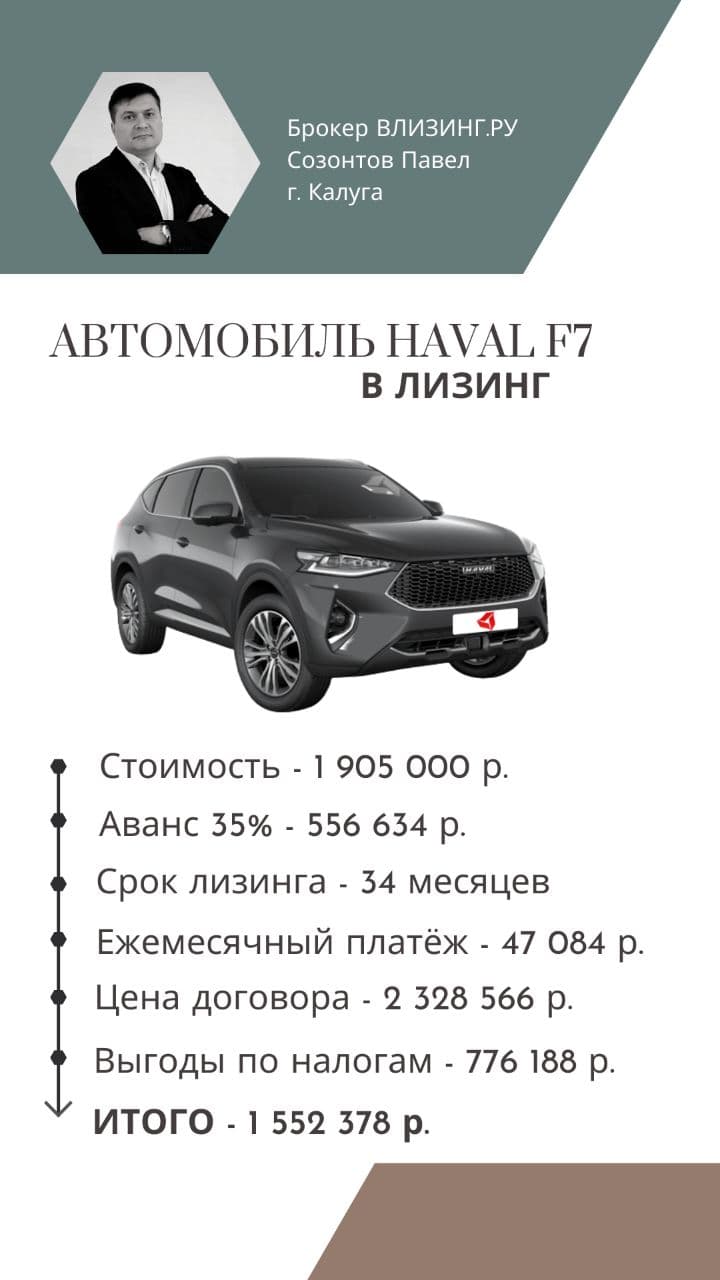 Брокер ВЛИЗИНГ.РУ
Созонтов Павел
г. Калуга

АВТОМОБИЛЬ HAVAL F7
В ЛИЗИНГ

HAVAL

Стоимость - 1 905 000 р.
Аванс 35% - 556 634 р.
Срок лизинга - 34 месяцев
Ежемесячный платёж - 47 084 р.
Цена договора - 2 328 566 р.
Выгоды по налогам - 776 188 р.
ИТОГО - 1 552 378 р.